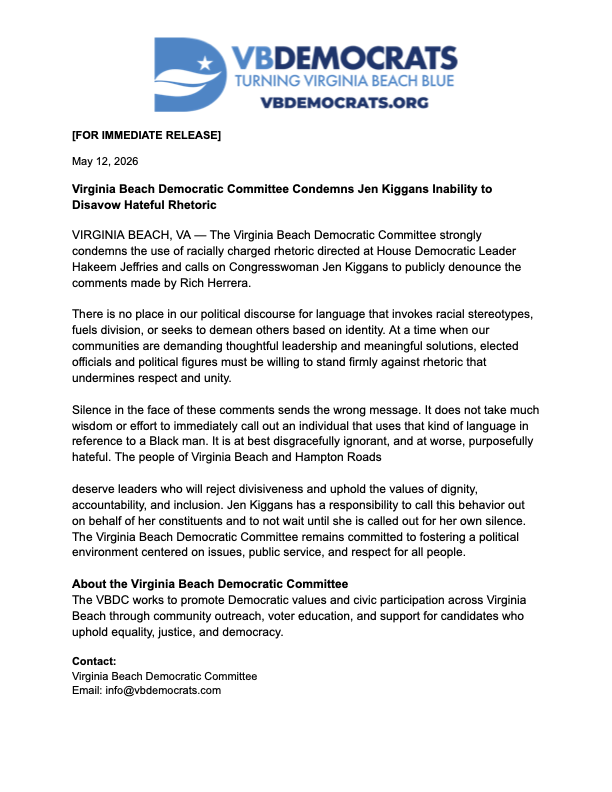 VBDEMOCRATS
TURNING VIRGINIA BEACH BLUE
VBDEMOCRATS.ORG

[FOR IMMEDIATE RELEASE]

May 12, 2026

Virginia Beach Democratic Committee Condemns Jen Kiggans Inability to Disavow Hateful Rhetoric

VIRGINIA BEACH, VA — The Virginia Beach Democratic Committee strongly condemns the use of racially charged rhetoric directed at House Democratic Leader Hakeem Jeffries and calls on Congresswoman Jen Kiggans to publicly denounce the comments made by Rich Herrera.

There is no place in our political discourse for language that invokes racial stereotypes, fuels division, or seeks to demean others based on identity. At a time when our communities are demanding thoughtful leadership and meaningful solutions, elected officials and political figures must be willing to stand firmly against rhetoric that undermines respect and unity.

Silence in the face of these comments sends the wrong message. It does not take much wisdom or effort to immediately call out an individual that uses that kind of language in reference to a Black man. It is at best disgracefully ignorant, and at worse, purposefully hateful. The people of Virginia Beach and Hampton Roads

deserve leaders who will reject divisiveness and uphold the values of dignity, accountability, and inclusion. Jen Kiggans has a responsibility to call this behavior out on behalf of her constituents and to not wait until she is called out for her own silence. The Virginia Beach Democratic Committee remains committed to fostering a political environment centered on issues, public service, and respect for all people.

About the Virginia Beach Democratic Committee
The VBDC works to promote Democratic values and civic participation across Virginia Beach through community outreach, voter education, and support for candidates who uphold equality, justice, and democracy.

Contact:
Virginia Beach Democratic Committee
Email: info@vbdemocrats.com